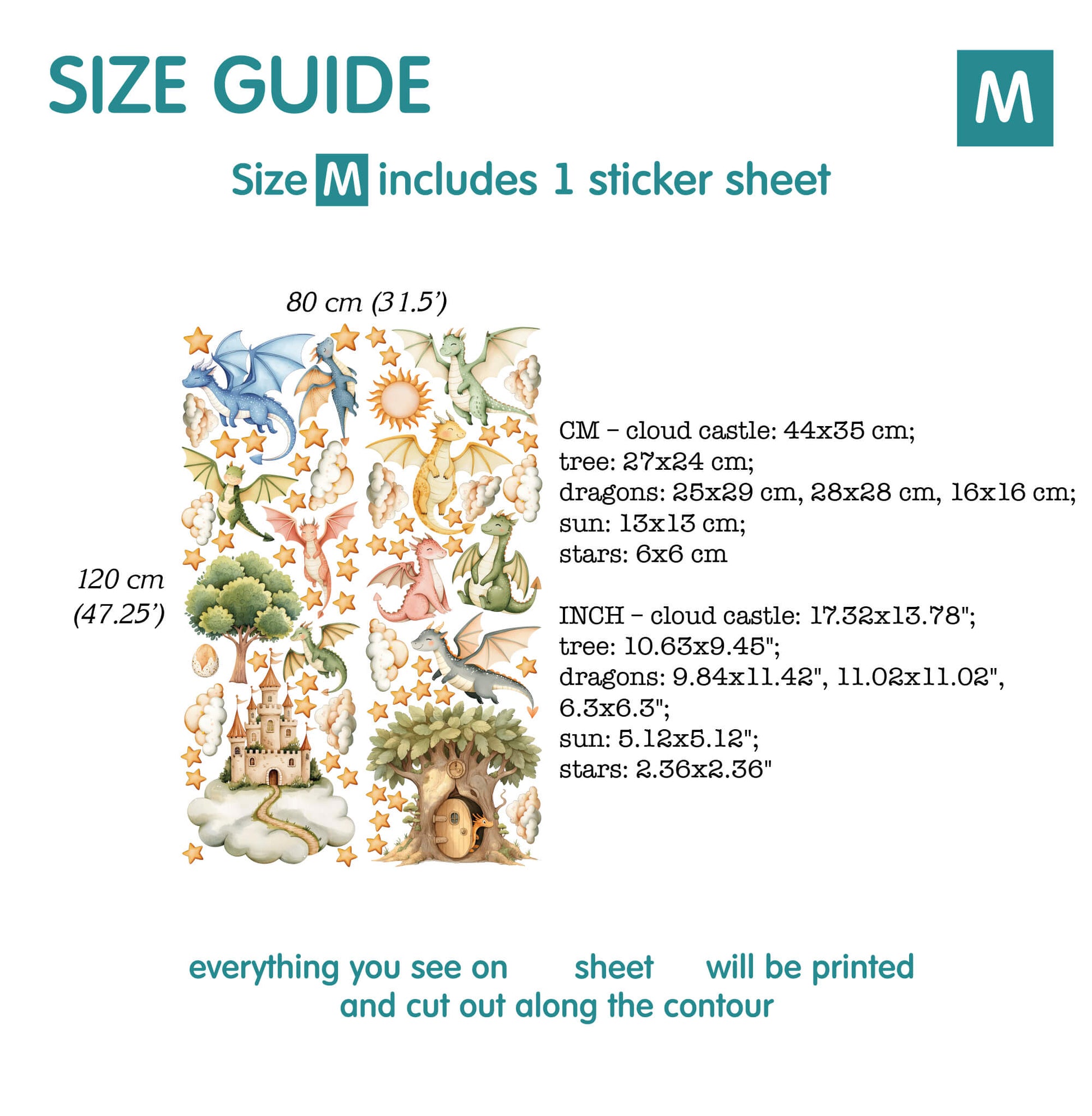 SIZE GUIDE

M

Size M includes 1 sticker sheet

80 cm (31.5')

120 cm (47.25')

CM – cloud castle: 44x35 cm;
tree: 27x24 cm;
dragons: 25x29 cm, 28x28 cm, 16x16 cm;
sun: 13x13 cm;
stars: 6x6 cm

INCH – cloud castle: 17.32x13.78";
tree: 10.63x9.45";
dragons: 9.84x11.42", 11.02x11.02", 6.3x6.3";
sun: 5.12x5.12";
stars: 2.36x2.36"

everything you see on sheet will be printed and cut out along the contour